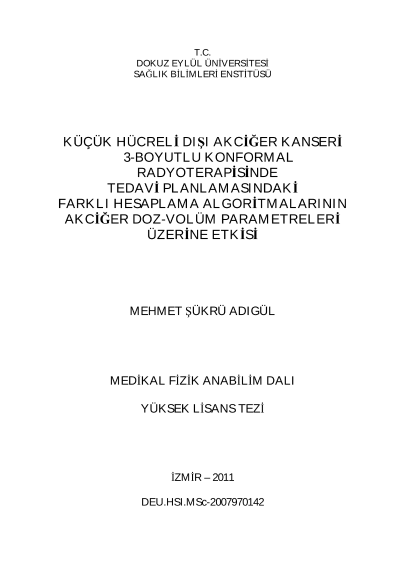 T.C.
DOKUZ EYLÜL ÜNİVERSİTESİ
SAĞLIK BİLİMLERİ ENSTİTÜSÜ

KÜÇÜK HÜCRELİ DIŞI AKCİĞER KANSERİ
3-BOYUTLU KONFORMAL
RADYOTERAPİSİNDE
TEDAVİ PLANLAMASINDAKİ
FARKLI HESAPLAMA ALGORİTMALARININ
AKCİĞER DOZ-VOLÜM PARAMETRELERİ
ÜZERİNE ETKİSİ

MEHMET ŞÜKRÜ ADIGÜL

MEDİKAL FİZİK ANABİLİM DALI

YÜKSEK LİSANS TEZİ

İZMİR – 2011

DEU.HSI.MSc-2007970142